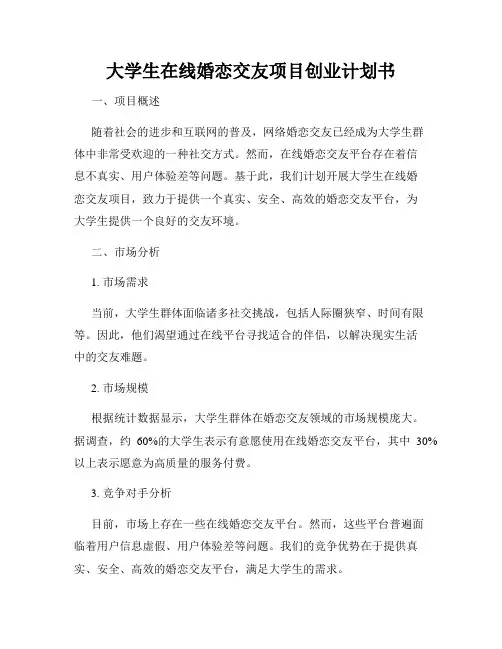 大学生在线婚恋交友项目创业计划书

一、项目概述

随着社会的进步和互联网的普及，网络婚恋交友已经成为大学生群体中非常受欢迎的一种社交方式。然而，在线婚恋交友平台存在着信息不真实、用户体验差等问题。基于此，我们计划开展大学生在线婚恋交友项目，致力于提供一个真实、安全、高效的婚恋交友平台，为大学生提供一个良好的交友环境。

二、市场分析

1. 市场需求

当前，大学生群体面临诸多社交挑战，包括人际圈狭窄、时间有限等。因此，他们渴望通过在线平台寻找适合的伴侣，以解决现实生活中的交友难题。

2. 市场规模

根据统计数据显示，大学生群体在婚恋交友领域的市场规模庞大。据调查，约 60%的大学生表示有意愿使用在线婚恋交友平台，其中 30%以上表示愿意为高质量的服务付费。

3. 竞争对手分析

目前，市场上存在一些在线婚恋交友平台。然而，这些平台普遍面临着用户信息虚假、用户体验差等问题。我们的竞争优势在于提供真实、安全、高效的婚恋交友平台，满足大学生的需求。